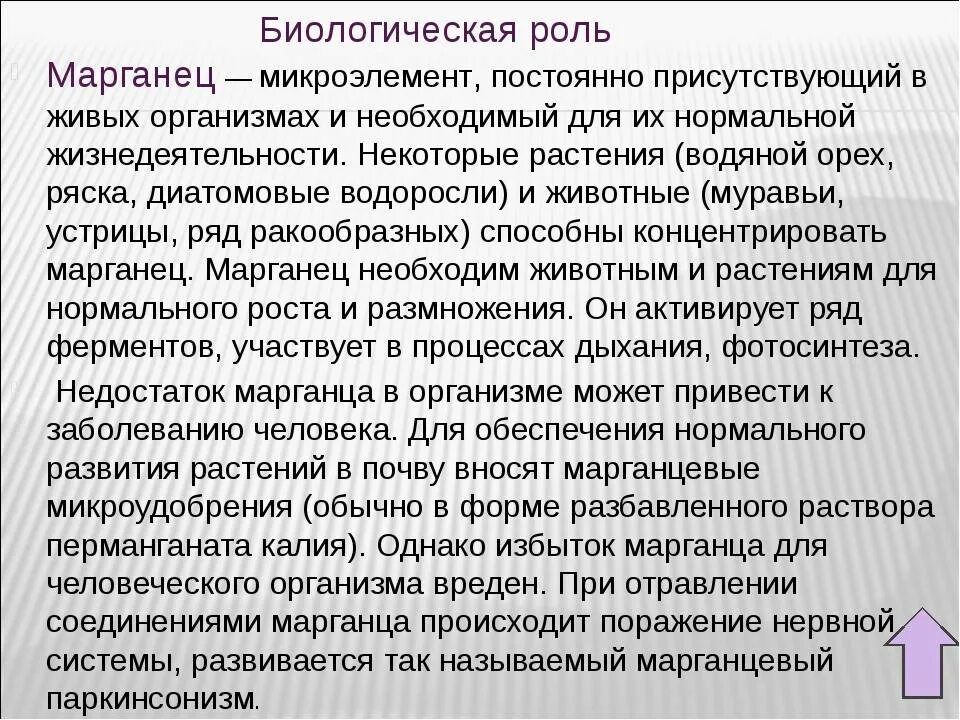 Биологическая роль

Марганец — микроэлемент, постоянно присутствующий в живых организмах и необходимый для их нормальной жизнедеятельности. Некоторые растения (водяной орех, ряска, диатомовые водоросли) и животные (муравьи, устрицы, ряд ракообразных) способны концентрировать марганец. Марганец необходим животным и растениям для нормального роста и размножения. Он активирует ряд ферментов, участвует в процессах дыхания, фотосинтеза.

Недостаток марганца в организме может привести к заболеванию человека. Для обеспечения нормального развития растений в почву вносят марганцевые микроудобрения (обычно в форме разбавленного раствора перманганата калия). Однако избыток марганца для человеческого организма вреден. При отравлении соединениями марганца происходит поражение нервной системы, развивается так называемый марганцевый паркинсонизм.